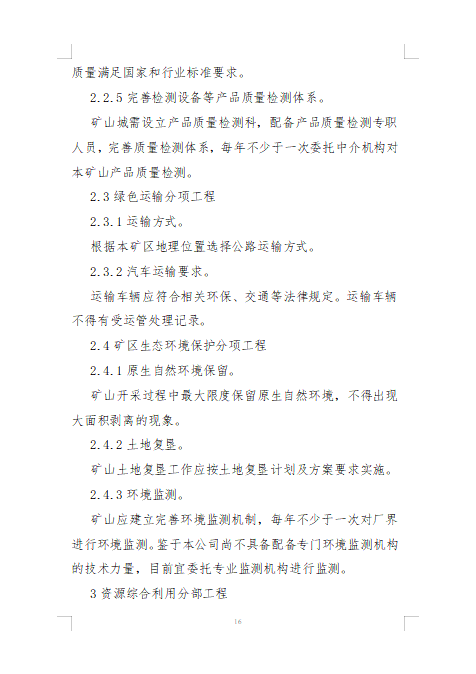 质量满足国家和行业标准要求。

2.2.5 完善检测设备等产品质量检测体系。

矿山城需设立产品质量检测科，配备产品质量检测专职人员，完善质量检测体系，每年不少于一次委托中介机构对本矿山产品质量检测。

2.3 绿色运输分项工程

2.3.1 运输方式。

根据本矿区地理位置选择公路运输方式。

2.3.2 汽车运输要求。

运输车辆应符合相关环保、交通等法律规定。运输车辆不得有受运管处理记录。

2.4 矿区生态环境保护分项工程

2.4.1 原生自然环境保留。

矿山开采过程中最大限度保留原生自然环境，不得出现大面积剥离的现象。

2.4.2 土地复垦。

矿山土地复垦工作应按土地复垦计划及方案要求实施。

2.4.3 环境监测。

矿山应建立完善环境监测机制，每年不少于一次对厂界进行环境监测。鉴于本公司尚不具备配备专门环境监测机构的技术力量，目前宜委托专业监测机构进行监测。

3 资源综合利用分部工程

16